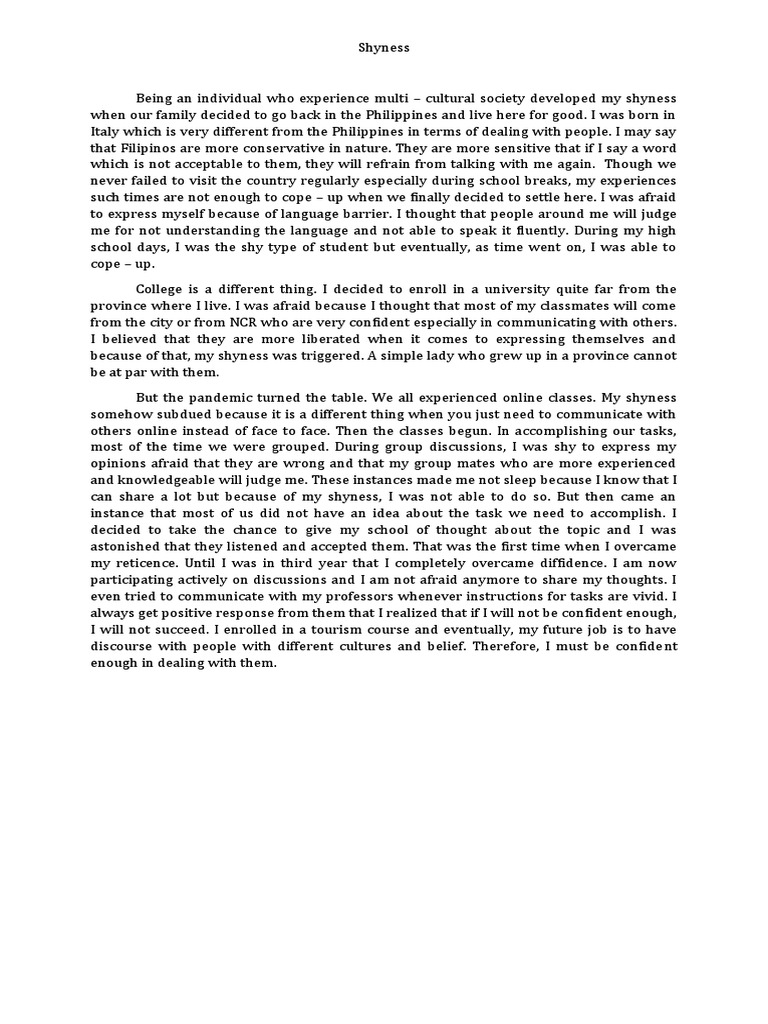 Shyness

Being an individual who experience multi – cultural society developed my shyness when our family decided to go back in the Philippines and live here for good. I was born in Italy which is very different from the Philippines in terms of dealing with people. I may say that Filipinos are more conservative in nature. They are more sensitive that if I say a word which is not acceptable to them, they will refrain from talking with me again. Though we never failed to visit the country regularly especially during school breaks, my experiences such times are not enough to cope – up when we finally decided to settle here. I was afraid to express myself because of language barrier. I thought that people around me will judge me for not understanding the language and not able to speak it fluently. During my high school days, I was the shy type of student but eventually, as time went on, I was able to cope – up.

College is a different thing. I decided to enroll in a university quite far from the province where I live. I was afraid because I thought that most of my classmates will come from the city or from NCR who are very confident especially in communicating with others. I believed that they are more liberated when it comes to expressing themselves and because of that, my shyness was triggered. A simple lady who grew up in a province cannot be at par with them.

But the pandemic turned the table. We all experienced online classes. My shyness somehow subdued because it is a different thing when you just need to communicate with others online instead of face to face. Then the classes begun. In accomplishing our tasks, most of the time we were grouped. During group discussions, I was shy to express my opinions afraid that they are wrong and that my group mates who are more experienced and knowledgeable will judge me. These instances made me not sleep because I know that I can share a lot but because of my shyness, I was not able to do so. But then came an instance that most of us did not have an idea about the task we need to accomplish. I decided to take the chance to give my school of thought about the topic and I was astonished that they listened and accepted them. That was the first time when I overcame my reticence. Until I was in third year that I completely overcame diffidence. I am now participating actively on discussions and I am not afraid anymore to share my thoughts. I even tried to communicate with my professors whenever instructions for tasks are vivid. I always get positive response from them that I realized that if I will not be confident enough, I will not succeed. I enrolled in a tourism course and eventually, my future job is to have discourse with people with different cultures and belief. Therefore, I must be confident enough in dealing with them.